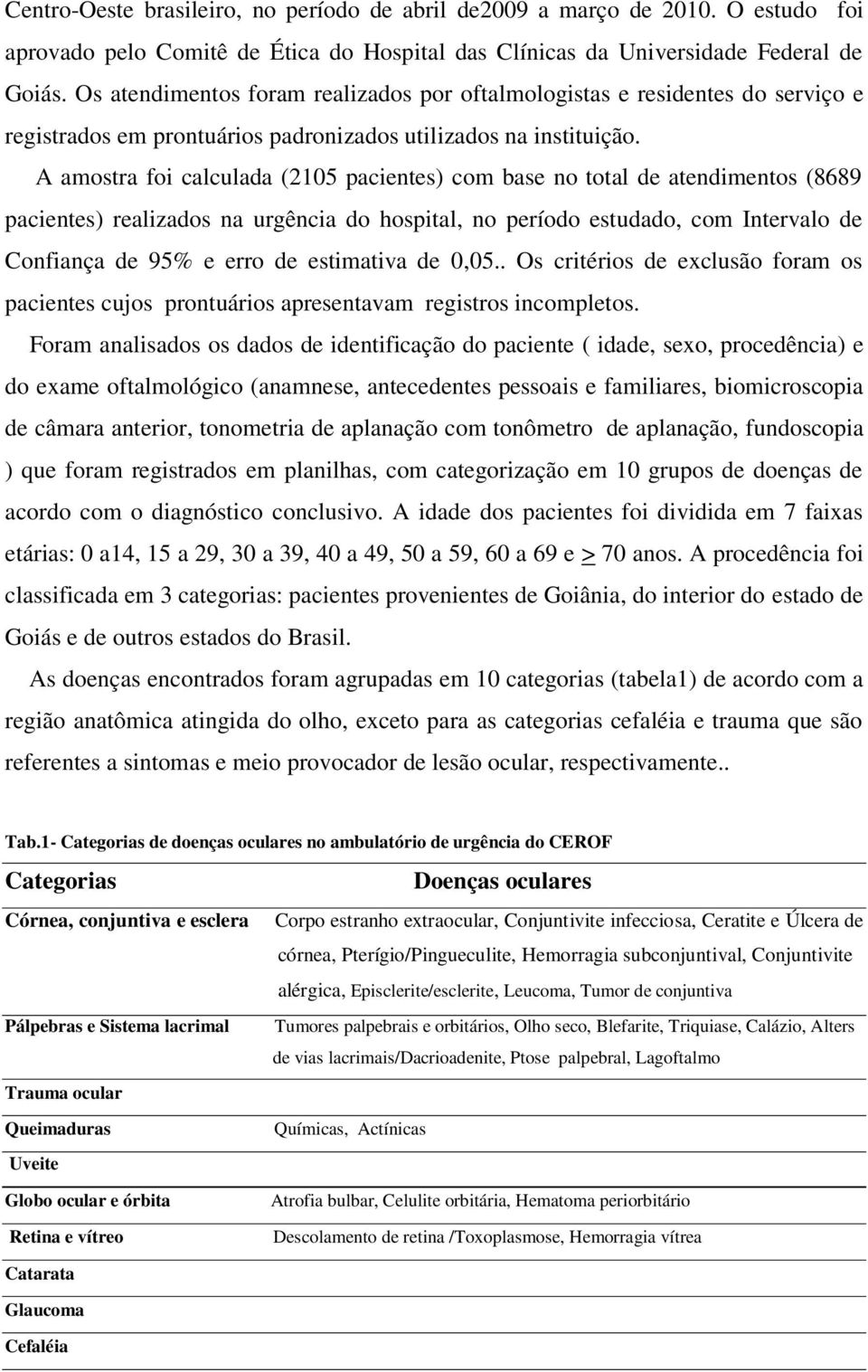 Centro-Oeste brasileiro, no período de abril de2009 a março de 2010. O estudo foi aprovado pelo Comitê de Ética do Hospital das Clínicas da Universidade Federal de Goiás. Os atendimentos foram realizados por oftalmologistas e residentes do serviço e registrados em prontuários padronizados utilizados na instituição.

A amostra foi calculada (2105 pacientes) com base no total de atendimentos (8689 pacientes) realizados na urgência do hospital, no período estudado, com Intervalo de Confiança de 95% e erro de estimativa de 0,05.. Os critérios de exclusão foram os pacientes cujos prontuários apresentavam registros incompletos.

Foram analisados os dados de identificação do paciente ( idade, sexo, procedência) e do exame oftalmológico (anamnese, antecedentes pessoais e familiares, biomicroscopia de câmara anterior, tonometria de aplanação com tonômetro de aplanação, fundoscopia ) que foram registrados em planilhas, com categorização em 10 grupos de doenças de acordo com o diagnóstico conclusivo. A idade dos pacientes foi dividida em 7 faixas etárias: 0 a14, 15 a 29, 30 a 39, 40 a 49, 50 a 59, 60 a 69 e $\geq$ 70 anos. A procedência foi classificada em 3 categorias: pacientes provenientes de Goiânia, do interior do estado de Goiás e de outros estados do Brasil.

As doenças encontrados foram agrupadas em 10 categorias (tabela1) de acordo com a região anatômica atingida do olho, exceto para as categorias cefaléia e trauma que são referentes a sintomas e meio provocador de lesão ocular, respectivamente..

Tab.1- Categorias de doenças oculares no ambulatório de urgência do CEROF

| Categorias | Doenças oculares |
|---|---|
| Córnea, conjuntiva e esclera | Corpo estranho extraocular, Conjuntivite infecciosa, Ceratite e Úlcera de córnea, Pterígio/Pingueculite, Hemorragia subconjuntival, Conjuntivite alérgica, Episclerite/esclerite, Leucoma, Tumor de conjuntiva |
| Pálpebras e Sistema lacrimal | Tumores palpebrais e orbitários, Olho seco, Blefarite, Triquiase, Calázio, Alters de vias lacrimais/Dacrioadenite, Ptose palpebral, Lagoftalmo |
| Trauma ocular | |
| Queimaduras | Químicas, Actínicas |
| Uveite | |
| Globo ocular e órbita | Atrofia bulbar, Celulite orbitária, Hematoma periorbitário |
| Retina e vítreo | Descolamento de retina /Toxoplasmose, Hemorragia vítrea |
| Catarata | |
| Glaucoma | |
| Cefaléia | |